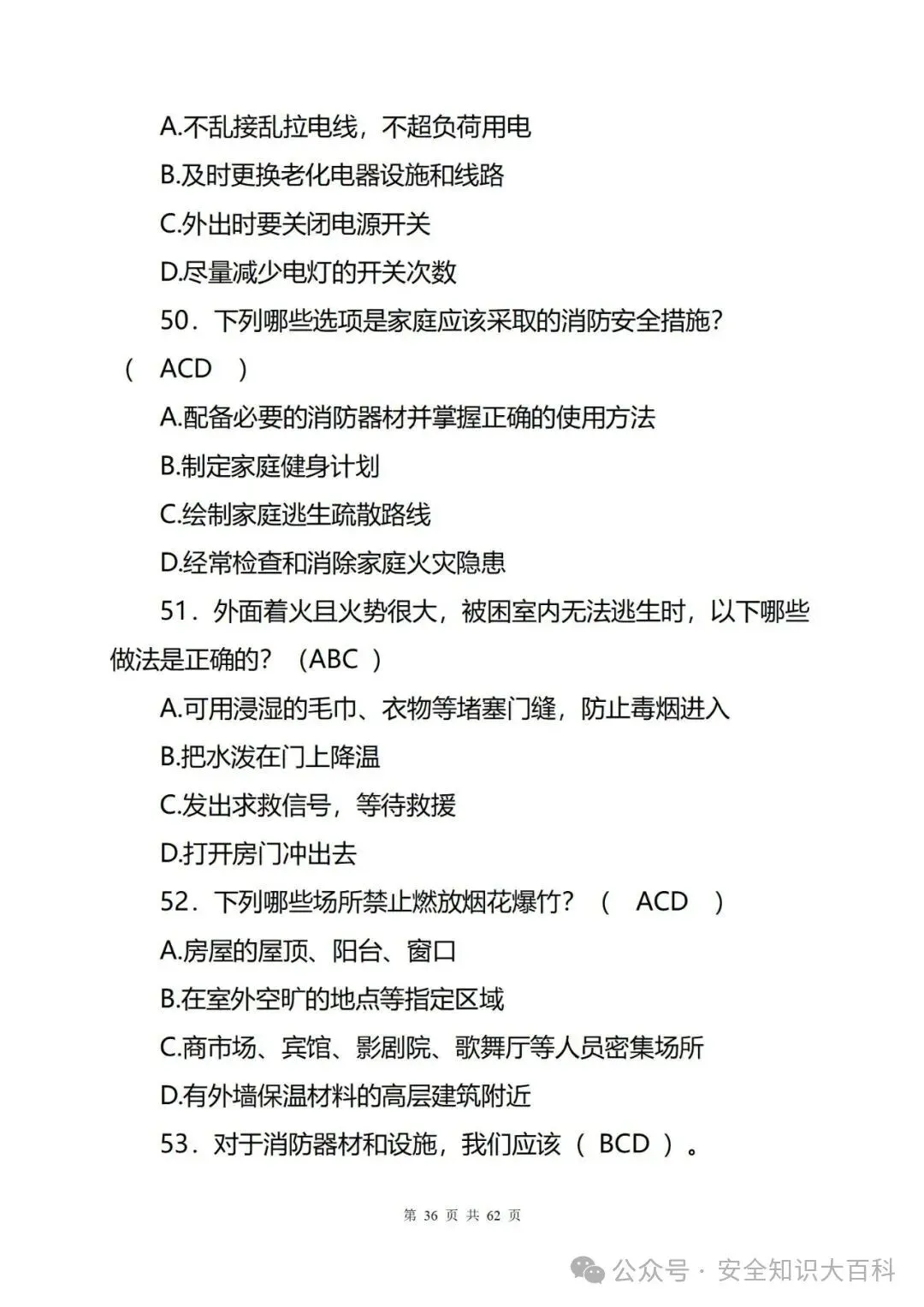 A.不乱接乱拉电线，不超负荷用电

B.及时更换老化电器设施和线路

C.外出时要关闭电源开关

D.尽量减少电灯的开关次数

50．下列哪些选项是家庭应该采取的消防安全措施？（ ACD ）

A.配备必要的消防器材并掌握正确的使用方法

B.制定家庭健身计划

C.绘制家庭逃生疏散路线

D.经常检查和消除家庭火灾隐患

51．外面着火且火势很大，被困室内无法逃生时，以下哪些做法是正确的？（ABC ）

A.可用浸湿的毛巾、衣物等堵塞门缝，防止毒烟进入

B.把水泼在门上降温

C.发出求救信号，等待救援

D.打开房门冲出去

52．下列哪些场所禁止燃放烟花爆竹？（ ACD ）

A.房屋的屋顶、阳台、窗口

B.在室外空旷的地点等指定区域

C.商市场、宾馆、影剧院、歌舞厅等人员密集场所

D.有外墙保温材料的高层建筑附近

53．对于消防器材和设施，我们应该（ BCD ）。

第 36 页 共 62 页

公众号 · 安全知识大百科